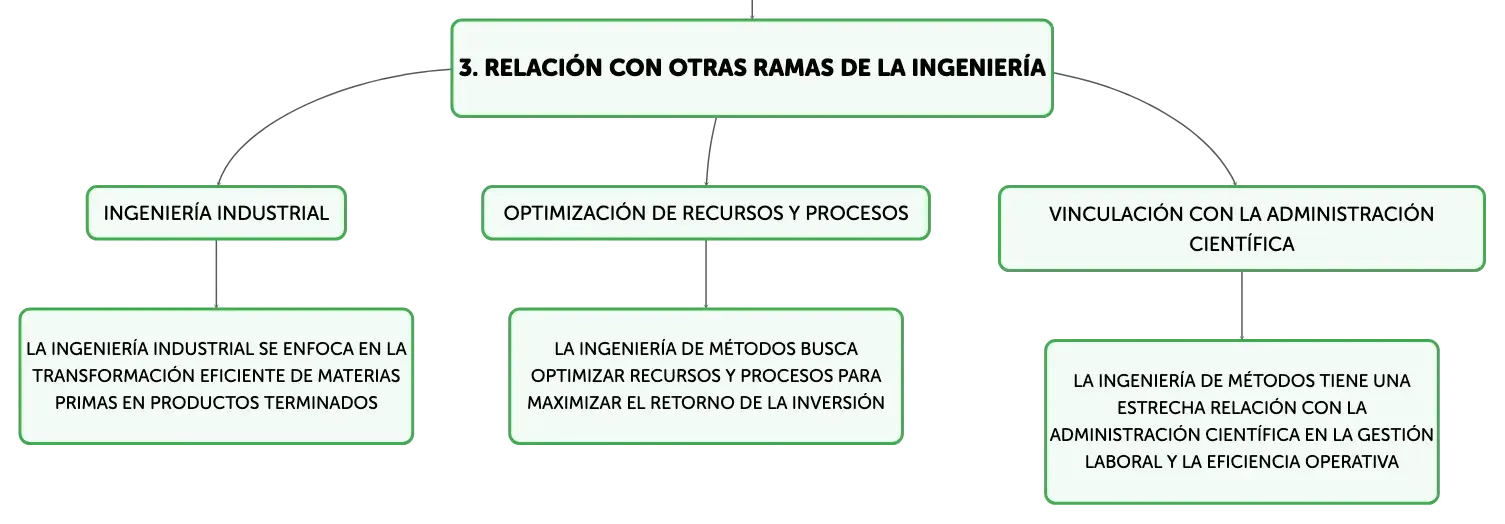 3. RELACIÓN CON OTRAS RAMAS DE LA INGENIERÍA

INGENIERÍA INDUSTRIAL

LA INGENIERÍA INDUSTRIAL SE ENFOCA EN LA TRANSFORMACIÓN EFICIENTE DE MATERIAS PRIMAS EN PRODUCTOS TERMINADOS

OPTIMIZACIÓN DE RECURSOS Y PROCESOS

LA INGENIERÍA DE MÉTODOS BUSCA OPTIMIZAR RECURSOS Y PROCESOS PARA MAXIMIZAR EL RETORNO DE LA INVERSIÓN

VINCULACIÓN CON LA ADMINISTRACIÓN CIENTÍFICA

LA INGENIERÍA DE MÉTODOS TIENE UNA ESTRECHA RELACIÓN CON LA ADMINISTRACIÓN CIENTÍFICA EN LA GESTIÓN LABORAL Y LA EFICIENCIA OPERATIVA